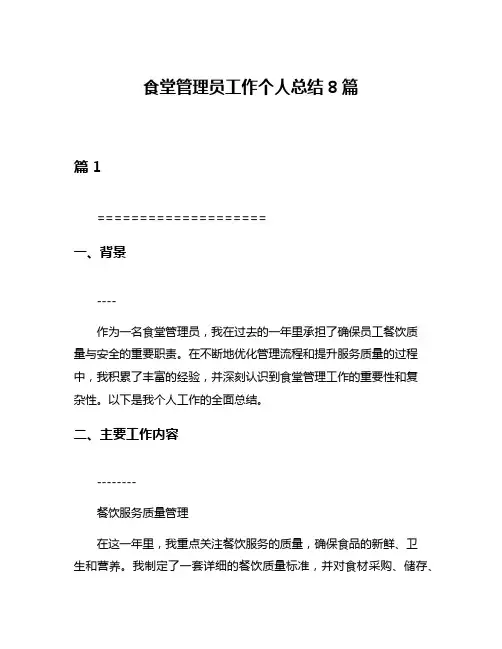 食堂管理员工作个人总结 8 篇

篇 1

====================

一、背景

----

作为一名食堂管理员，我在过去的一年里承担了确保员工餐饮质量与安全的重要职责。在不断地优化管理流程和提升服务质量的过程中，我积累了丰富的经验，并深刻认识到食堂管理工作的重要性和复杂性。以下是我个人工作的全面总结。

二、主要工作内容

--------

餐饮服务质量管理

在这一年里，我重点关注餐饮服务的质量，确保食品的新鲜、卫生和营养。我制定了一套详细的餐饮质量标准，并对食材采购、储存、